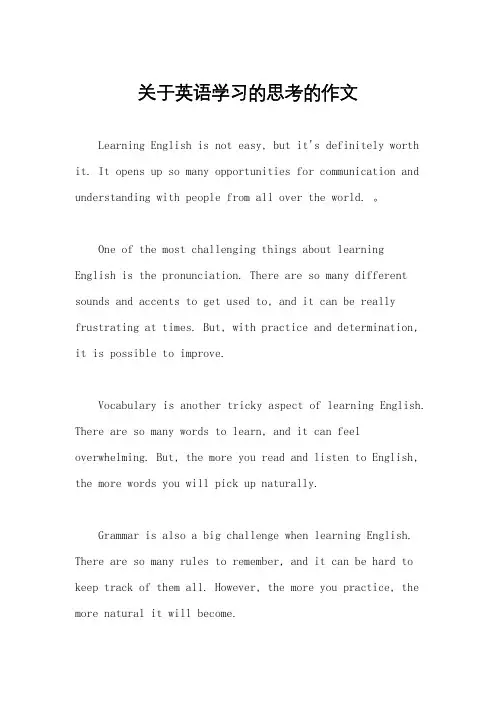 关于英语学习的思考的作文

Learning English is not easy, but it's definitely worth it. It opens up so many opportunities for communication and understanding with people from all over the world. 。

One of the most challenging things about learning English is the pronunciation. There are so many different sounds and accents to get used to, and it can be really frustrating at times. But, with practice and determination, it is possible to improve.

Vocabulary is another tricky aspect of learning English. There are so many words to learn, and it can feel overwhelming. But, the more you read and listen to English, the more words you will pick up naturally.

Grammar is also a big challenge when learning English. There are so many rules to remember, and it can be hard to keep track of them all. However, the more you practice, the more natural it will become.